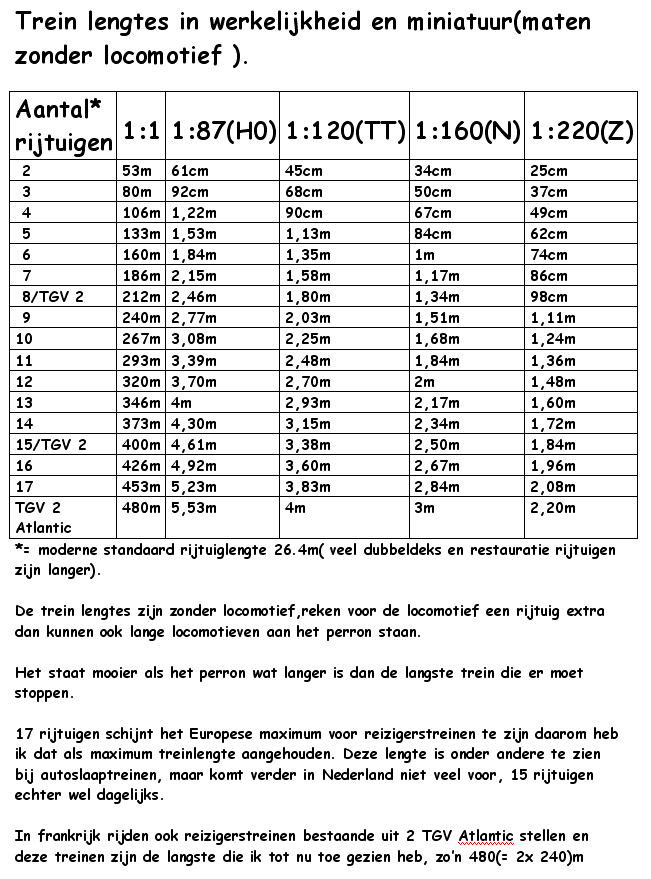 Trein lengtes in werkelijkheid en miniatuur(maten zonder locomotief ).

| Aantal* rijtuigen | 1:1 | 1:87(H0) | 1:120(TT) | 1:160(N) | 1:220(Z) |
|---|---|---|---|---|---|
| 2 | 53m | 61cm | 45cm | 34cm | 25cm |
| 3 | 80m | 92cm | 68cm | 50cm | 37cm |
| 4 | 106m | 1,22m | 90cm | 67cm | 49cm |
| 5 | 133m | 1,53m | 1,13m | 84cm | 62cm |
| 6 | 160m | 1,84m | 1,35m | 1m | 74cm |
| 7 | 186m | 2,15m | 1,58m | 1,17m | 86cm |
| 8/TGV 2 | 212m | 2,46m | 1,80m | 1,34m | 98cm |
| 9 | 240m | 2,77m | 2,03m | 1,51m | 1,11m |
| 10 | 267m | 3,08m | 2,25m | 1,68m | 1,24m |
| 11 | 293m | 3,39m | 2,48m | 1,84m | 1,36m |
| 12 | 320m | 3,70m | 2,70m | 2m | 1,48m |
| 13 | 346m | 4m | 2,93m | 2,17m | 1,60m |
| 14 | 373m | 4,30m | 3,15m | 2,34m | 1,72m |
| 15/TGV 2 | 400m | 4,61m | 3,38m | 2,50m | 1,84m |
| 16 | 426m | 4,92m | 3,60m | 2,67m | 1,96m |
| 17 | 453m | 5,23m | 3,83m | 2,84m | 2,08m |
| TGV 2 Atlantic | 480m | 5,53m | 4m | 3m | 2,20m |

*= moderne standaard rijtuiglengte 26.4m( veel dubbeldeks en restauratie rijtuigen zijn langer).

De trein lengtes zijn zonder locomotief,reken voor de locomotief een rijtuig extra dan kunnen ook lange locomotieven aan het perron staan.

Het staat mooier als het perron wat langer is dan de langste trein die er moet stoppen.

17 rijtuigen schijnt het Europese maximum voor reizigerstreinen te zijn daarom heb ik dat als maximum treinlengte aangehouden. Deze lengte is onder andere te zien bij autoslaaptreinen, maar komt verder in Nederland niet veel voor, 15 rijtuigen echter wel dagelijks.

In frankrijk rijden ook reizigerstreinen bestaande uit 2 TGV Atlantic stellen en deze treinen zijn de langste die ik tot nu toe gezien heb, zo'n 480(= 2x 240)m